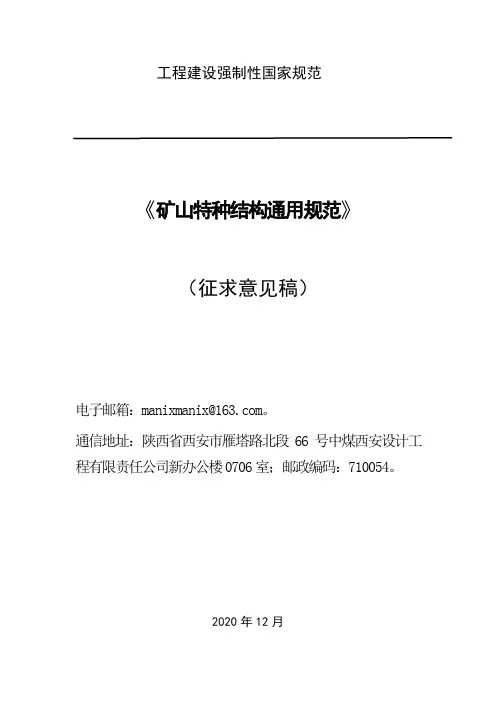 工程建设强制性国家规范

《矿山特种结构通用规范》

（征求意见稿）

电子邮箱：manixmanix@163.com。

通信地址：陕西省西安市雁塔路北段 66 号中煤西安设计工程有限责任公司新办公楼 0706 室；邮政编码：710054。

2020 年 12 月